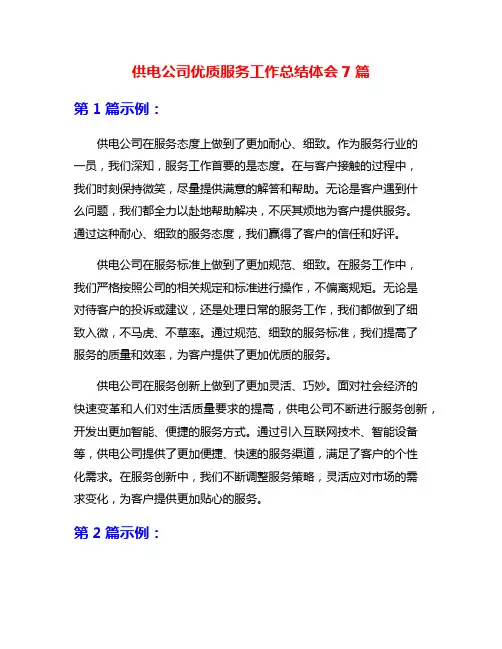 供电公司优质服务工作总结体会 7 篇

第 1 篇示例：

供电公司在服务态度上做到了更加耐心、细致。作为服务行业的一员，我们深知，服务工作首要的是态度。在与客户接触的过程中，我们时刻保持微笑，尽量提供满意的解答和帮助。无论是客户遇到什么问题，我们都全力以赴地帮助解决，不厌其烦地为客户提供服务。通过这种耐心、细致的服务态度，我们赢得了客户的信任和好评。

供电公司在服务标准上做到了更加规范、细致。在服务工作中，我们严格按照公司的相关规定和标准进行操作，不偏离规矩。无论是对待客户的投诉或建议，还是处理日常的服务工作，我们都做到了细致入微，不马虎、不草率。通过规范、细致的服务标准，我们提高了服务的质量和效率，为客户提供了更加优质的服务。

供电公司在服务创新上做到了更加灵活、巧妙。面对社会经济的快速变革和人们对生活质量要求的提高，供电公司不断进行服务创新，开发出更加智能、便捷的服务方式。通过引入互联网技术、智能设备等，供电公司提供了更加便捷、快速的服务渠道，满足了客户的个性化需求。在服务创新中，我们不断调整服务策略，灵活应对市场的需求变化，为客户提供更加贴心的服务。

第 2 篇示例：